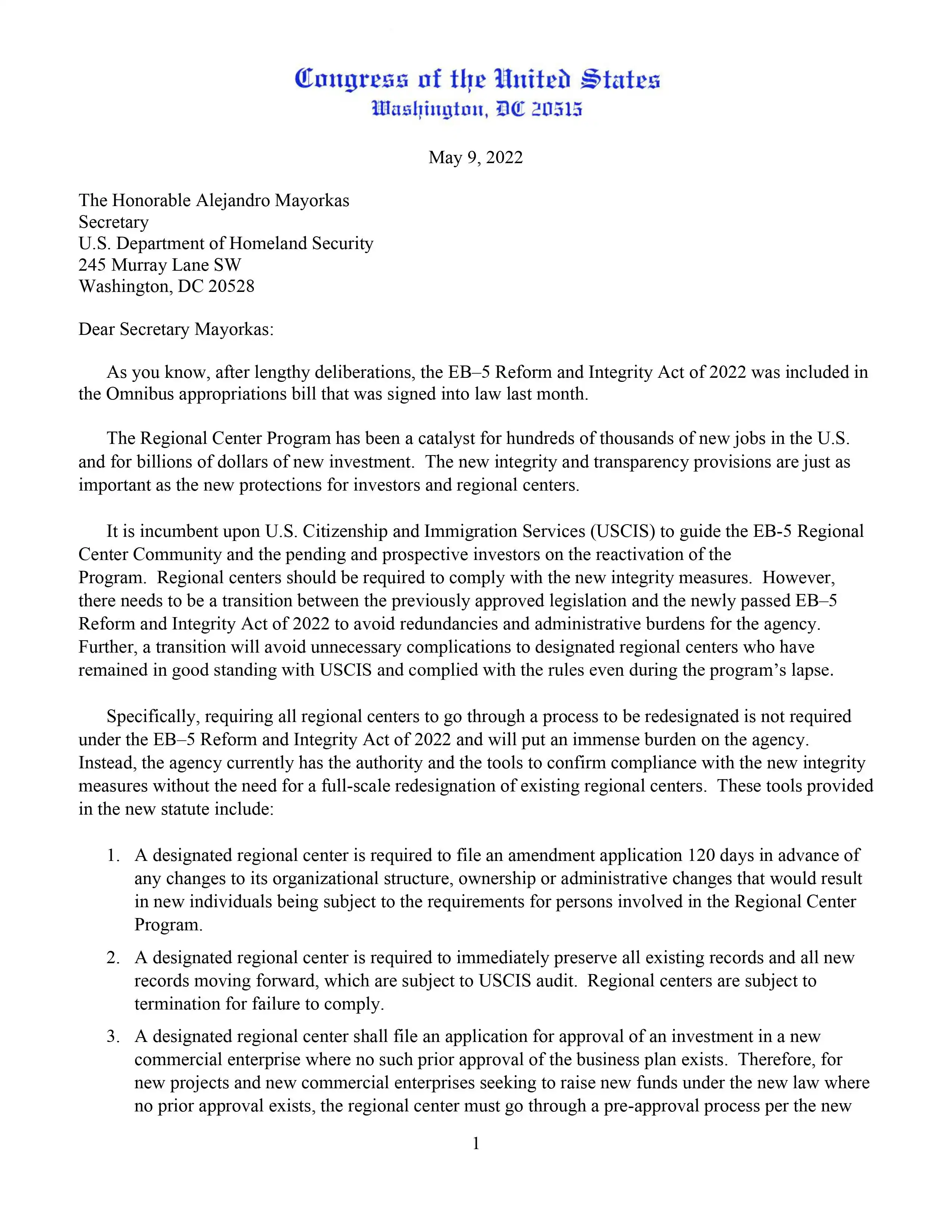 Congress of the United States
Washington, DC 20515

May 9, 2022

The Honorable Alejandro Mayorkas
Secretary
U.S. Department of Homeland Security
245 Murray Lane SW
Washington, DC 20528

Dear Secretary Mayorkas:

As you know, after lengthy deliberations, the EB–5 Reform and Integrity Act of 2022 was included in the Omnibus appropriations bill that was signed into law last month.

The Regional Center Program has been a catalyst for hundreds of thousands of new jobs in the U.S. and for billions of dollars of new investment. The new integrity and transparency provisions are just as important as the new protections for investors and regional centers.

It is incumbent upon U.S. Citizenship and Immigration Services (USCIS) to guide the EB-5 Regional Center Community and the pending and prospective investors on the reactivation of the Program. Regional centers should be required to comply with the new integrity measures. However, there needs to be a transition between the previously approved legislation and the newly passed EB–5 Reform and Integrity Act of 2022 to avoid redundancies and administrative burdens for the agency. Further, a transition will avoid unnecessary complications to designated regional centers who have remained in good standing with USCIS and complied with the rules even during the program's lapse.

Specifically, requiring all regional centers to go through a process to be redesignated is not required under the EB–5 Reform and Integrity Act of 2022 and will put an immense burden on the agency. Instead, the agency currently has the authority and the tools to confirm compliance with the new integrity measures without the need for a full-scale redesignation of existing regional centers. These tools provided in the new statute include:

1. A designated regional center is required to file an amendment application 120 days in advance of any changes to its organizational structure, ownership or administrative changes that would result in new individuals being subject to the requirements for persons involved in the Regional Center Program.

2. A designated regional center is required to immediately preserve all existing records and all new records moving forward, which are subject to USCIS audit. Regional centers are subject to termination for failure to comply.

3. A designated regional center shall file an application for approval of an investment in a new commercial enterprise where no such prior approval of the business plan exists. Therefore, for new projects and new commercial enterprises seeking to raise new funds under the new law where no prior approval exists, the regional center must go through a pre-approval process per the new

1